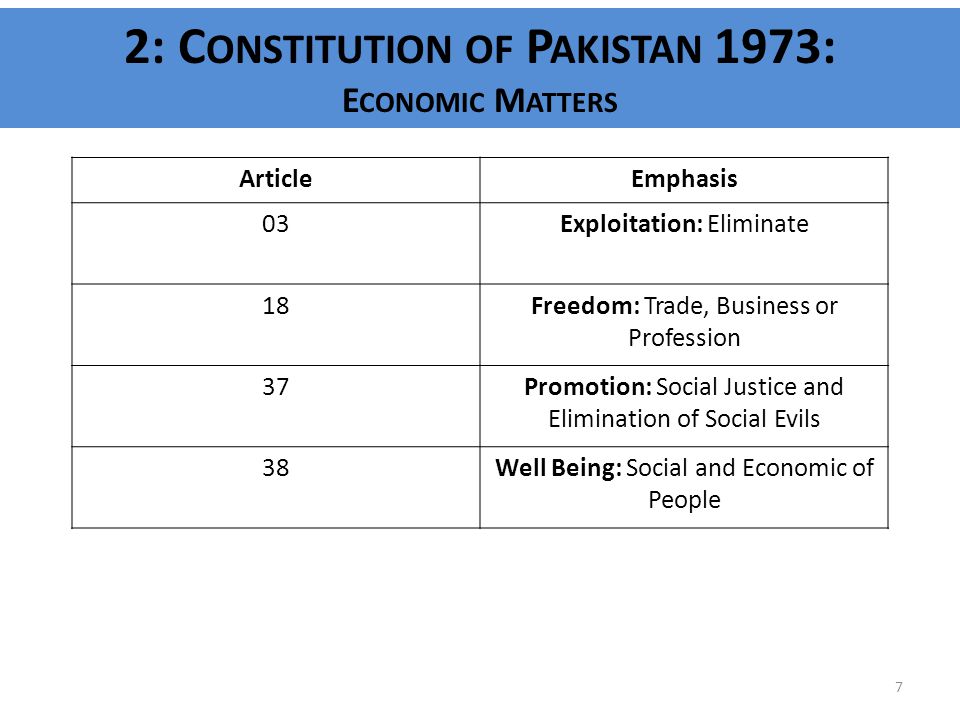 2: CONSTITUTION OF PAKISTAN 1973:
ECONOMIC MATTERS

| Article | Emphasis |
|---|---|
| 03 | **Exploitation:** Eliminate |
| 18 | **Freedom:** Trade, Business or Profession |
| 37 | **Promotion:** Social Justice and Elimination of Social Evils |
| 38 | **Well Being:** Social and Economic of People |

7